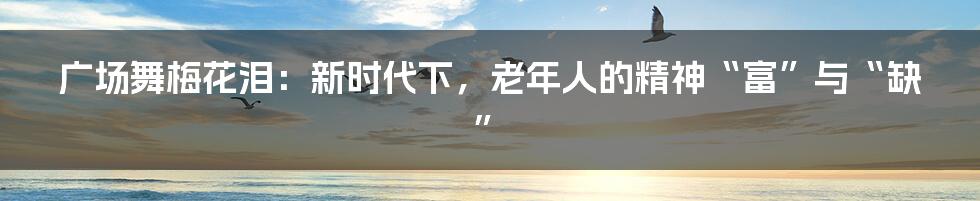 广场舞梅花泪：新时代下，老年人的精神“富”与“缺”